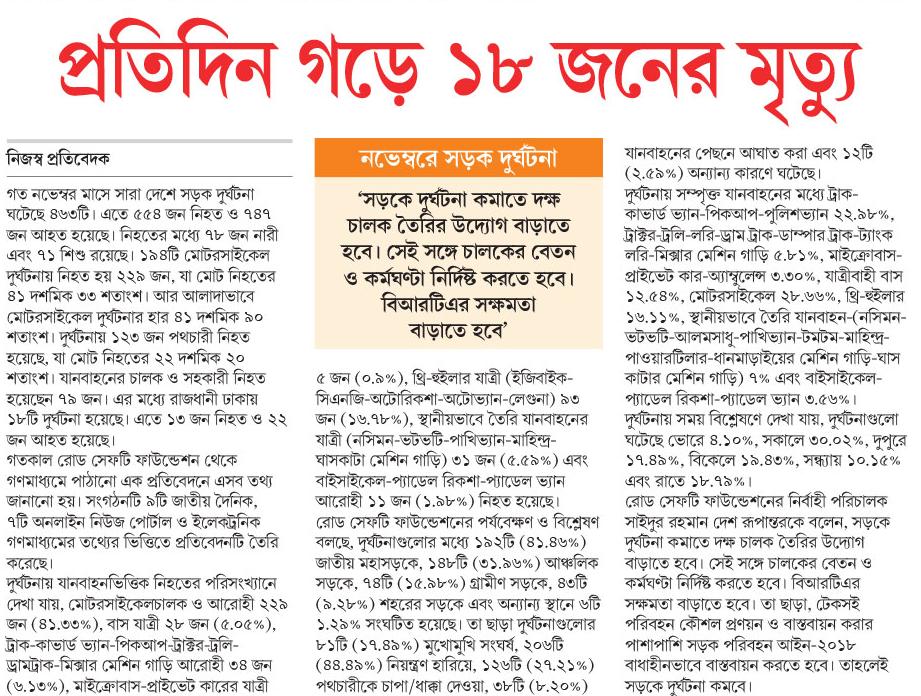 প্রতিদিন গড়ে ১৮ জনের মৃত্যু

নিজস্ব প্রতিবেদক

গত নভেম্বর মাসে সারা দেশে সড়ক দুর্ঘটনা ঘটেছে ৪৬৩টি। এতে ৫৫৪ জন নিহত ও ৭৪৭ জন আহত হয়েছে। নিহতের মধ্যে ৭৮ জন নারী এবং ৭১ শিশু রয়েছে। ১৯৪টি মোটরসাইকেল দুর্ঘটনায় নিহত হয় ২২৯ জন, যা মোট নিহতের ৪১ দশমিক ৩৩ শতাংশ। আর আলাদাভাবে মোটরসাইকেল দুর্ঘটনার হার ৪১ দশমিক ৯০ শতাংশ। দুর্ঘটনায় ১২৩ জন পথচারী নিহত হয়েছে, যা মোট নিহতের ২২ দশমিক ২০ শতাংশ। যানবাহনের চালক ও সহকারী নিহত হয়েছেন ৭৯ জন। এর মধ্যে রাজধানী ঢাকায় ১৮টি দুর্ঘটনা হয়েছে। এতে ১৩ জন নিহত ও ২২ জন আহত হয়েছে।

গতকাল রোড সেফটি ফাউন্ডেশন থেকে গণমাধ্যমে পাঠানো এক প্রতিবেদনে এসব তথ্য জানানো হয়। সংগঠনটি ৯টি জাতীয় দৈনিক, ৭টি অনলাইন নিউজ পোর্টাল ও ইলেকট্রনিক গণমাধ্যমের তথ্যের ভিত্তিতে প্রতিবেদনটি তৈরি করেছে।

দুর্ঘটনায় যানবাহনভিত্তিক নিহতের পরিসংখ্যানে দেখা যায়, মোটরসাইকেলচালক ও আরোহী ২২৯ জন (৪১.৩৩%), বাস যাত্রী ২৮ জন (৫.০৫%), ট্রাক-কাভার্ড ভ্যান-পিকআপ-ট্রাক্টর-ট্রলি-ড্রামট্রাক-মিক্সার মেশিন গাড়ি আরোহী ৩৪ জন (৬.১৩%), মাইক্রোবাস-প্রাইভেট কারের যাত্রী

নভেম্বরে সড়ক দুর্ঘটনা

'সড়কে দুর্ঘটনা কমাতে দক্ষ চালক তৈরির উদ্যোগ বাড়াতে হবে। সেই সঙ্গে চালকের বেতন ও কর্মঘণ্টা নির্দিষ্ট করতে হবে। বিআরটিএর সক্ষমতা বাড়াতে হবে'

৫ জন (০.৯%), থ্রি-হুইলার যাত্রী (ইজিবাইক-সিএনজি-অটোরিকশা-অটোভ্যান-লেগুনা) ৯৩ জন (১৬.৭৮%), স্থানীয়ভাবে তৈরি যানবাহনের যাত্রী (নসিমন-ভটভটি-পাখিভ্যান-মাহিন্দ্র-ঘাসকাটা মেশিন গাড়ি) ৩১ জন (৫.৫৯%) এবং বাইসাইকেল-প্যাডেল রিকশা-প্যাডেল ভ্যান আরোহী ১১ জন (১.৯৮%) নিহত হয়েছে।

রোড সেফটি ফাউন্ডেশনের পর্যবেক্ষণ ও বিশ্লেষণ বলছে, দুর্ঘটনাগুলোর মধ্যে ১৯২টি (৪১.৪৬%) জাতীয় মহাসড়কে, ১৪৮টি (৩১.৯৬%) আঞ্চলিক সড়কে, ৭৪টি (১৫.৯৮%) গ্রামীণ সড়কে, ৪৩টি (৯.২৮%) শহরের সড়কে এবং অন্যান্য স্থানে ৬টি ১.২৯% সংঘটিত হয়েছে। তা ছাড়া দুর্ঘটনাগুলোর ৮১টি (১৭.৪৯%) মুখোমুখি সংঘর্ষ, ২০৬টি (৪৪.৪৯%) নিয়ন্ত্রণ হারিয়ে, ১২৬টি (২৭.২১%) পথচারীকে চাপা/ধাক্কা দেওয়া, ৩৮টি (৮.২০%)

যানবাহনের পেছনে আঘাত করা এবং ১২টি (২.৫৯%) অন্যান্য কারণে ঘটেছে।

দুর্ঘটনায় সম্পৃক্ত যানবাহনের মধ্যে ট্রাক-কাভার্ড ভ্যান-পিকআপ-পুলিশভ্যান ২২.৯৮%, ট্রাক্টর-ট্রলি-লরি-ড্রাম ট্রাক-ডাম্পার ট্রাক-ট্যাংক লরি-মিক্সার মেশিন গাড়ি ৫.৮১%, মাইক্রোবাস-প্রাইভেট কার-অ্যাম্বুলেন্স ৩.৩০%, যাত্রীবাহী বাস ১২.৫৪%, মোটরসাইকেল ২৮.৬৬%, থ্রি-হুইলার ১৬.১১%, স্থানীয়ভাবে তৈরি যানবাহন-(নসিমন-ভটভটি-আলমসাধু-পাখিভ্যান-টমটম-মাহিন্দ্র-পাওয়ারটিলার-ধানমাড়াইয়ের মেশিন গাড়ি-ঘাস কাটার মেশিন গাড়ি) ৭% এবং বাইসাইকেল-প্যাডেল রিকশা-প্যাডেল ভ্যান ৩.৫৬%।

দুর্ঘটনায় সময় বিশ্লেষণে দেখা যায়, দুর্ঘটনাগুলো ঘটেছে ভোরে ৪.১০%, সকালে ৩০.০২%, দুপুরে ১৭.৪৯%, বিকেলে ১৯.৪৩%, সন্ধ্যায় ১০.১৫% এবং রাতে ১৮.৭৯%।

রোড সেফটি ফাউন্ডেশনের নির্বাহী পরিচালক সাইদুর রহমান দেশ রূপান্তরকে বলেন, সড়কে দুর্ঘটনা কমাতে দক্ষ চালক তৈরির উদ্যোগ বাড়াতে হবে। সেই সঙ্গে চালকের বেতন ও কর্মঘণ্টা নির্দিষ্ট করতে হবে। বিআরটিএর সক্ষমতা বাড়াতে হবে। তা ছাড়া, টেকসই পরিবহন কৌশল প্রণয়ন ও বাস্তবায়ন করার পাশাপাশি সড়ক পরিবহন আইন-২০১৮ বাধাহীনভাবে বাস্তবায়ন করতে হবে। তাহলেই সড়কে দুর্ঘটনা কমবে।